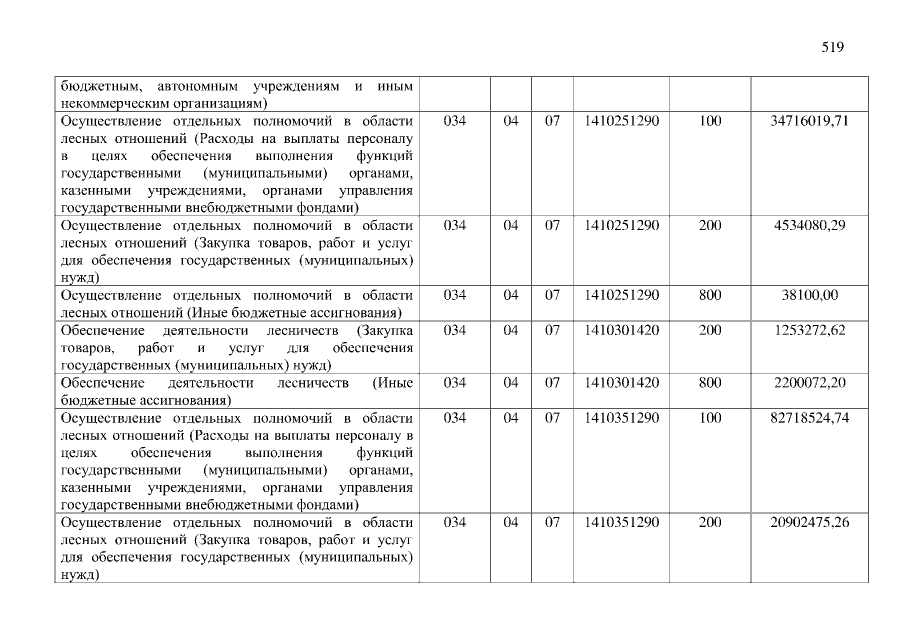 519

| бюджетным, автономным учреждениям и иным некоммерческим организациям) | | | | | | |
|---|---|---|---|---|---|---|
| Осуществление отдельных полномочий в области лесных отношений (Расходы на выплаты персоналу в целях обеспечения выполнения функций государственными (муниципальными) органами, казенными учреждениями, органами управления государственными внебюджетными фондами) | 034 | 04 | 07 | 1410251290 | 100 | 34716019,71 |
| Осуществление отдельных полномочий в области лесных отношений (Закупка товаров, работ и услуг для обеспечения государственных (муниципальных) нужд) | 034 | 04 | 07 | 1410251290 | 200 | 4534080,29 |
| Осуществление отдельных полномочий в области лесных отношений (Иные бюджетные ассигнования) | 034 | 04 | 07 | 1410251290 | 800 | 38100,00 |
| Обеспечение деятельности лесничеств (Закупка товаров, работ и услуг для обеспечения государственных (муниципальных) нужд) | 034 | 04 | 07 | 1410301420 | 200 | 1253272,62 |
| Обеспечение деятельности лесничеств (Иные бюджетные ассигнования) | 034 | 04 | 07 | 1410301420 | 800 | 2200072,20 |
| Осуществление отдельных полномочий в области лесных отношений (Расходы на выплаты персоналу в целях обеспечения выполнения функций государственными (муниципальными) органами, казенными учреждениями, органами управления государственными внебюджетными фондами) | 034 | 04 | 07 | 1410351290 | 100 | 82718524,74 |
| Осуществление отдельных полномочий в области лесных отношений (Закупка товаров, работ и услуг для обеспечения государственных (муниципальных) нужд) | 034 | 04 | 07 | 1410351290 | 200 | 20902475,26 |